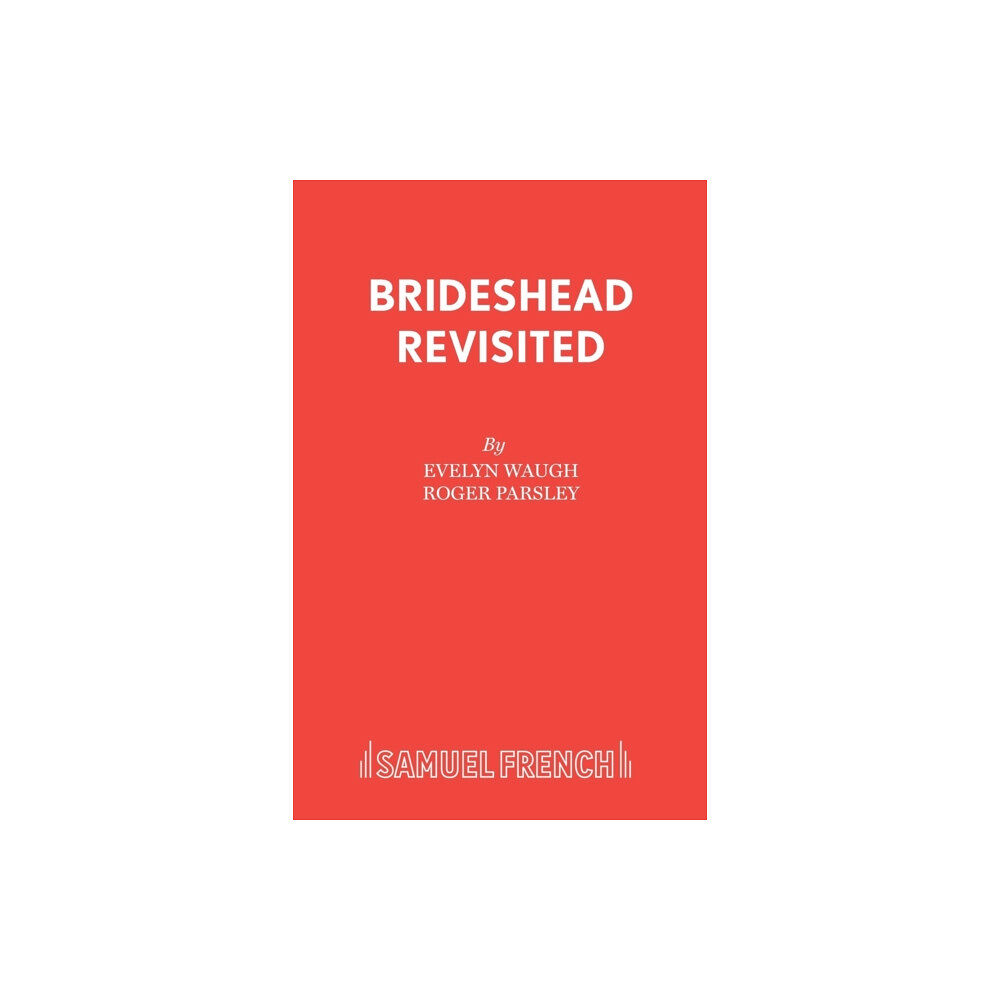 BRIDESHEAD REVISITED

By
EVELYN WAUGH
ROGER PARSLEY

SAMUEL FRENCH